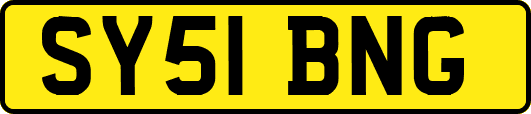 SY51 BNG